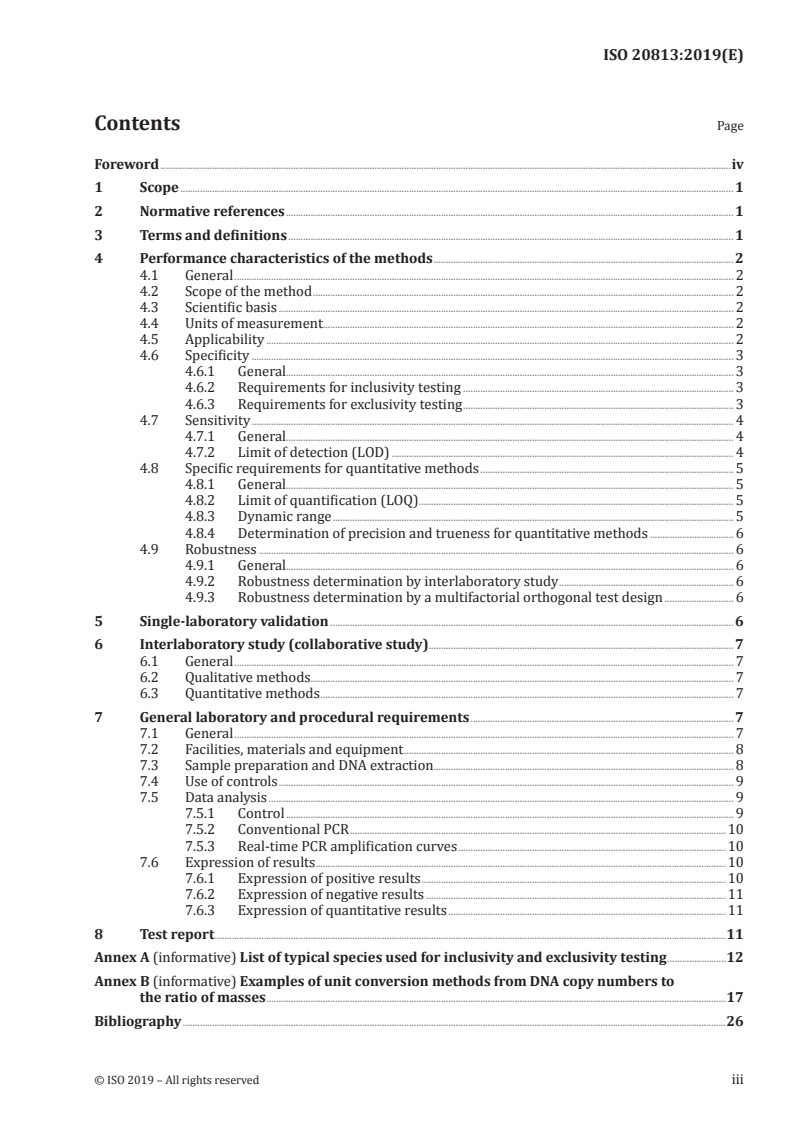 ISO 20813:2019(E)

Contents

Page

Foreword iv

1 Scope 1

2 Normative references 1

3 Terms and definitions 1

4 Performance characteristics of the methods 2
4.1 General 2
4.2 Scope of the method 2
4.3 Scientific basis 2
4.4 Units of measurement 2
4.5 Applicability 2
4.6 Specificity 3
4.6.1 General 3
4.6.2 Requirements for inclusivity testing 3
4.6.3 Requirements for exclusivity testing 3
4.7 Sensitivity 4
4.7.1 General 4
4.7.2 Limit of detection (LOD) 4
4.8 Specific requirements for quantitative methods 5
4.8.1 General 5
4.8.2 Limit of quantification (LOQ) 5
4.8.3 Dynamic range 5
4.8.4 Determination of precision and trueness for quantitative methods 6
4.9 Robustness 6
4.9.1 General 6
4.9.2 Robustness determination by interlaboratory study 6
4.9.3 Robustness determination by a multifactorial orthogonal test design 6

5 Single-laboratory validation 6

6 Interlaboratory study (collaborative study) 7
6.1 General 7
6.2 Qualitative methods 7
6.3 Quantitative methods 7

7 General laboratory and procedural requirements 7
7.1 General 7
7.2 Facilities, materials and equipment 8
7.3 Sample preparation and DNA extraction 8
7.4 Use of controls 9
7.5 Data analysis 9
7.5.1 Control 9
7.5.2 Conventional PCR 10
7.5.3 Real-time PCR amplification curves 10
7.6 Expression of results 10
7.6.1 Expression of positive results 10
7.6.2 Expression of negative results 11
7.6.3 Expression of quantitative results 11

8 Test report 11

Annex A (informative) List of typical species used for inclusivity and exclusivity testing 12

Annex B (informative) Examples of unit conversion methods from DNA copy numbers to the ratio of masses 17

Bibliography 26

© ISO 2019 – All rights reserved

iii